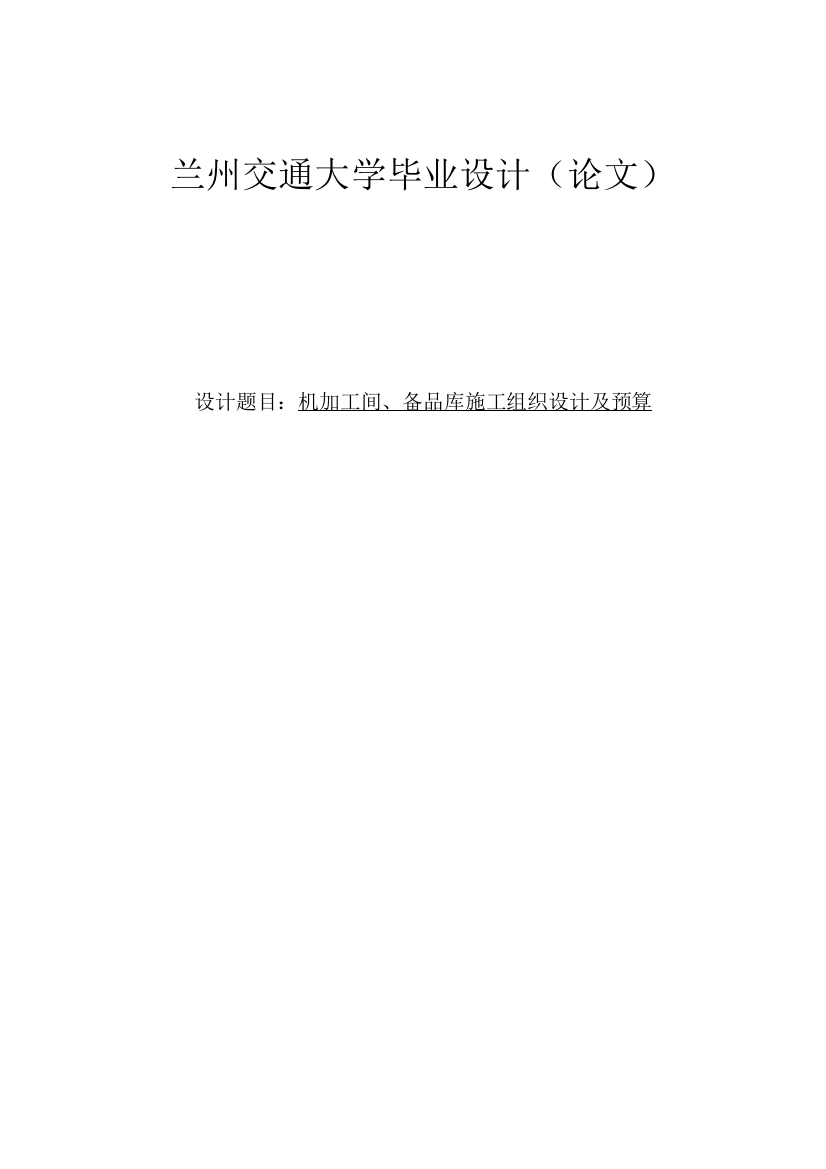 兰州交通大学毕业设计（论文）

设计题目：机加工间、备品库施工组织设计及预算